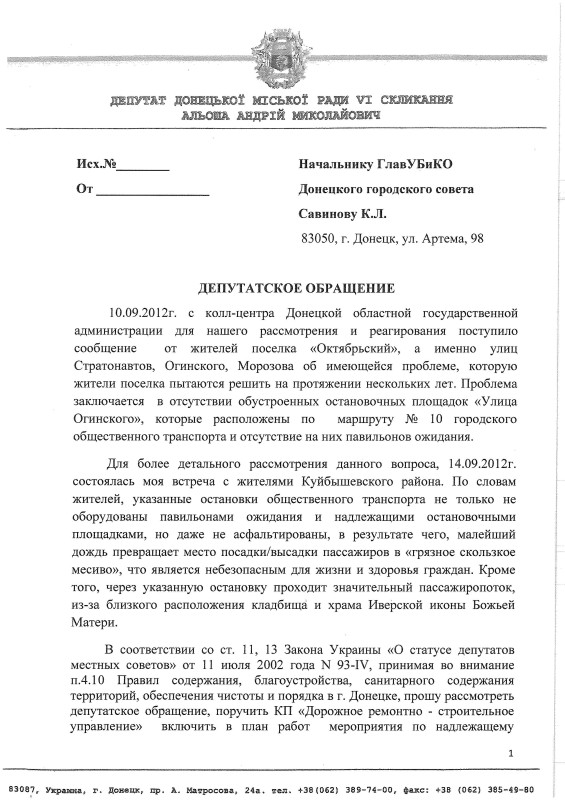 ДЕПУТАТ ДОНЕЦЬКОЇ МІСЬКОЇ РАДИ VI СКЛИКАННЯ
АЛЬОША АНДРІЙ МИКОЛАЙОВИЧ

Исх.№________
От ________________

Начальнику ГлавУБиКО
Донецкого городского совета
Савинову К.Л.
83050, г. Донецк, ул. Артема, 98

ДЕПУТАТСКОЕ ОБРАЩЕНИЕ

10.09.2012г. с колл-центра Донецкой областной государственной администрации для нашего рассмотрения и реагирования поступило сообщение от жителей поселка «Октябрьский», а именно улиц Стратонавтов, Огинского, Морозова об имеющейся проблеме, которую жители поселка пытаются решить на протяжении нескольких лет. Проблема заключается в отсутствии обустроенных остановочных площадок «Улица Огинского», которые расположены по маршруту № 10 городского общественного транспорта и отсутствие на них павильонов ожидания.

Для более детального рассмотрения данного вопроса, 14.09.2012г. состоялась моя встреча с жителями Куйбышевского района. По словам жителей, указанные остановки общественного транспорта не только не оборудованы павильонами ожидания и надлежащими остановочными площадками, но даже не асфальтированы, в результате чего, малейший дождь превращает место посадки/высадки пассажиров в «грязное скользкое месиво», что является небезопасным для жизни и здоровья граждан. Кроме того, через указанную остановку проходит значительный пассажиропоток, из-за близкого расположения кладбища и храма Иверской иконы Божьей Матери.

В соответствии со ст. 11, 13 Закона Украины «О статусе депутатов местных советов» от 11 июля 2002 года N 93-IV, принимая во внимание п.4.10 Правил содержания, благоустройства, санитарного содержания территорий, обеспечения чистоты и порядка в г. Донецке, прошу рассмотреть депутатское обращение, поручить КП «Дорожное ремонтно - строительное управление» включить в план работ мероприятия по надлежащему

1

83087, Украина, г. Донецк, пр. А. Матросова, 24а. тел. +38(062) 389-74-00, факс: +38 (062) 385-49-80